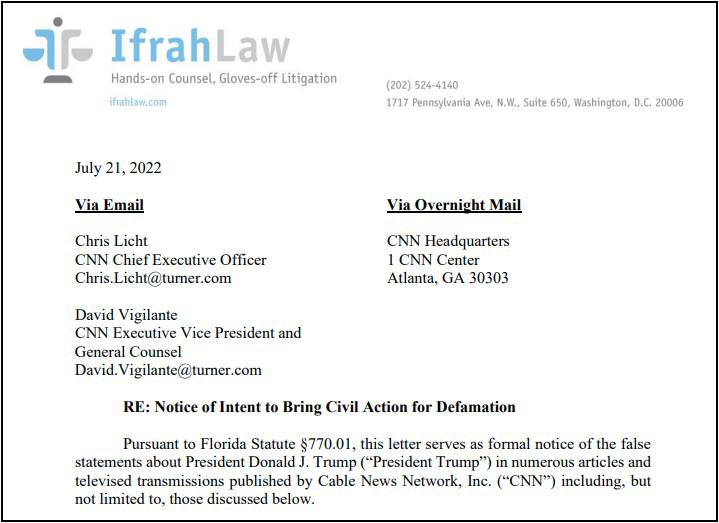 IfrahLaw
Hands-on Counsel, Gloves-off Litigation
ifrahlaw.com

(202) 524-4140
1717 Pennsylvania Ave, N.W., Suite 650, Washington, D.C. 20006

July 21, 2022

Via Email

Chris Licht
CNN Chief Executive Officer
Chris.Licht@turner.com

David Vigilante
CNN Executive Vice President and General Counsel
David.Vigilante@turner.com

Via Overnight Mail

CNN Headquarters
1 CNN Center
Atlanta, GA 30303

RE: Notice of Intent to Bring Civil Action for Defamation

Pursuant to Florida Statute §770.01, this letter serves as formal notice of the false statements about President Donald J. Trump ("President Trump") in numerous articles and televised transmissions published by Cable News Network, Inc. ("CNN") including, but not limited to, those discussed below.